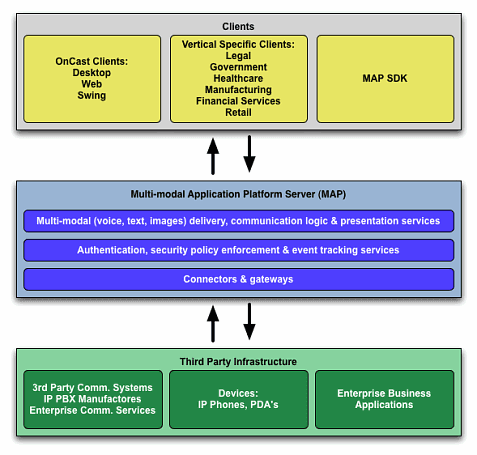 Clients

OnCast Clients:
Desktop
Web
Swing

Vertical Specific Clients:
Legal
Government
Healthcare
Manufacturing
Financial Services
Retail

MAP SDK

Multi-modal Application Platform Server (MAP)

Multi-modal (voice, text, images) delivery, communication logic & presentation services

Authentication, security policy enforcement & event tracking services

Connectors & gateways

Third Party Infrastructure

3rd Party Comm. Systems
IP PBX Manufactores
Enterprise Comm. Services

Devices:
IP Phones, PDA's

Enterprise Business
Applications